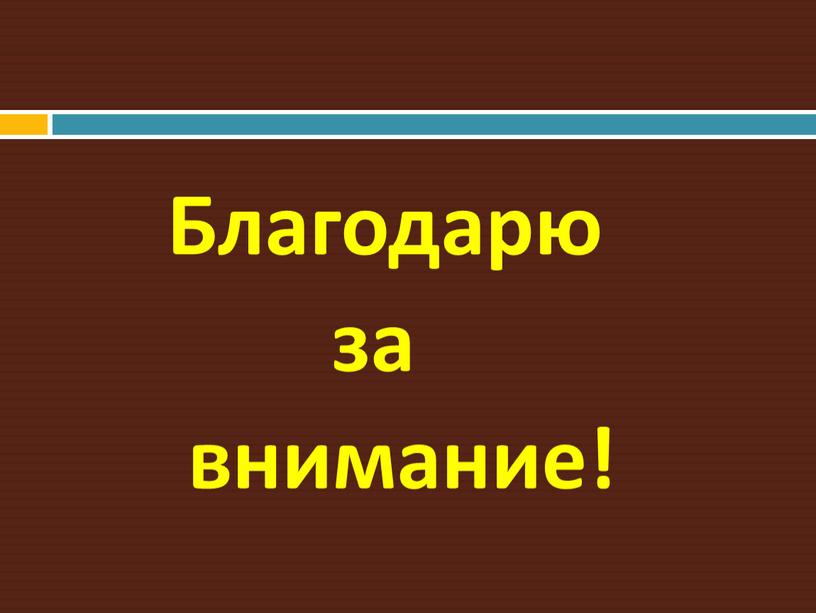 Благодарю
за
внимание!